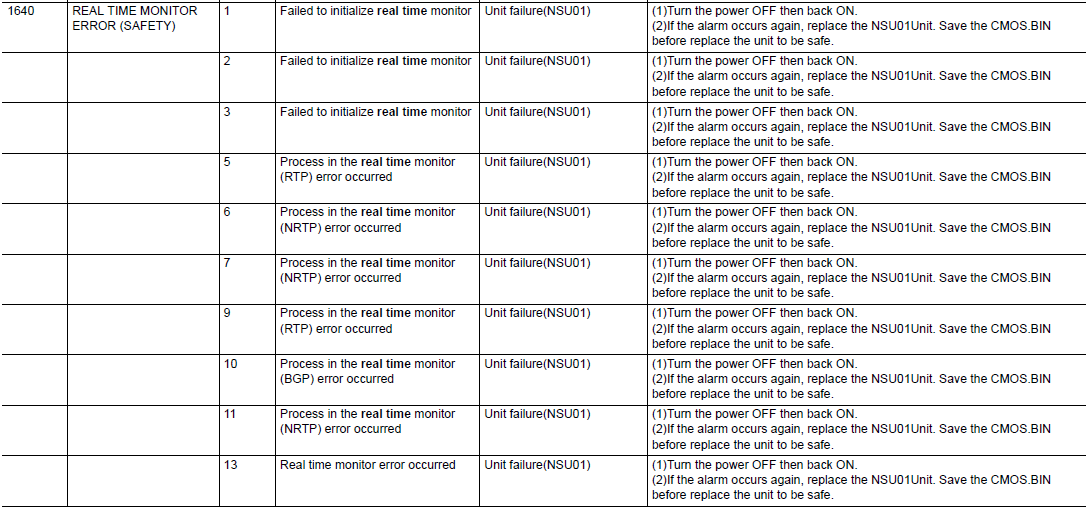 | 1640 | REAL TIME MONITOR ERROR (SAFETY) | 1 | Failed to initialize real time monitor | Unit failure(NSU01) | (1)Turn the power OFF then back ON. (2)If the alarm occurs again, replace the NSU01Unit. Save the CMOS.BIN before replace the unit to be safe. |
|---|---|---|---|---|---|
| | | 2 | Failed to initialize real time monitor | Unit failure(NSU01) | (1)Turn the power OFF then back ON. (2)If the alarm occurs again, replace the NSU01Unit. Save the CMOS.BIN before replace the unit to be safe. |
| | | 3 | Failed to initialize real time monitor | Unit failure(NSU01) | (1)Turn the power OFF then back ON. (2)If the alarm occurs again, replace the NSU01Unit. Save the CMOS.BIN before replace the unit to be safe. |
| | | 5 | Process in the real time monitor (RTP) error occurred | Unit failure(NSU01) | (1)Turn the power OFF then back ON. (2)If the alarm occurs again, replace the NSU01Unit. Save the CMOS.BIN before replace the unit to be safe. |
| | | 6 | Process in the real time monitor (NRTP) error occurred | Unit failure(NSU01) | (1)Turn the power OFF then back ON. (2)If the alarm occurs again, replace the NSU01Unit. Save the CMOS.BIN before replace the unit to be safe. |
| | | 7 | Process in the real time monitor (NRTP) error occurred | Unit failure(NSU01) | (1)Turn the power OFF then back ON. (2)If the alarm occurs again, replace the NSU01Unit. Save the CMOS.BIN before replace the unit to be safe. |
| | | 9 | Process in the real time monitor (RTP) error occurred | Unit failure(NSU01) | (1)Turn the power OFF then back ON. (2)If the alarm occurs again, replace the NSU01Unit. Save the CMOS.BIN before replace the unit to be safe. |
| | | 10 | Process in the real time monitor (BGP) error occurred | Unit failure(NSU01) | (1)Turn the power OFF then back ON. (2)If the alarm occurs again, replace the NSU01Unit. Save the CMOS.BIN before replace the unit to be safe. |
| | | 11 | Process in the real time monitor (NRTP) error occurred | Unit failure(NSU01) | (1)Turn the power OFF then back ON. (2)If the alarm occurs again, replace the NSU01Unit. Save the CMOS.BIN before replace the unit to be safe. |
| | | 13 | Real time monitor error occurred | Unit failure(NSU01) | (1)Turn the power OFF then back ON. (2)If the alarm occurs again, replace the NSU01Unit. Save the CMOS.BIN before replace the unit to be safe. |